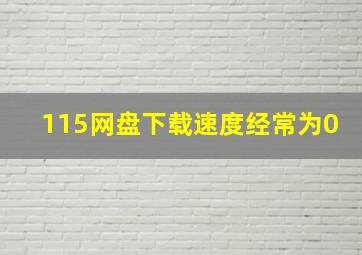 115网盘下载速度经常为0